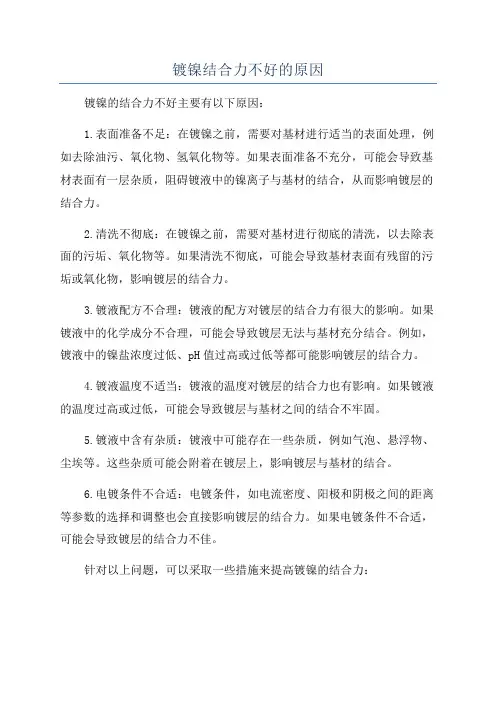 镀镍结合力不好的原因

镀镍的结合力不好主要有以下原因：

1.表面准备不足：在镀镍之前，需要对基材进行适当的表面处理，例如去除油污、氧化物、氢氧化物等。如果表面准备不充分，可能会导致基材表面有一层杂质，阻碍镀液中的镍离子与基材的结合，从而影响镀层的结合力。

2.清洗不彻底：在镀镍之前，需要对基材进行彻底的清洗，以去除表面的污垢、氧化物等。如果清洗不彻底，可能会导致基材表面有残留的污垢或氧化物，影响镀层的结合力。

3.镀液配方不合理：镀液的配方对镀层的结合力有很大的影响。如果镀液中的化学成分不合理，可能会导致镀层无法与基材充分结合。例如，镀液中的镍盐浓度过低、pH值过高或过低等都可能影响镀层的结合力。

4.镀液温度不适当：镀液的温度对镀层的结合力也有影响。如果镀液的温度过高或过低，可能会导致镀层与基材之间的结合不牢固。

5.镀液中含有杂质：镀液中可能存在一些杂质，例如气泡、悬浮物、尘埃等。这些杂质可能会附着在镀层上，影响镀层与基材的结合。

6.电镀条件不合适：电镀条件，如电流密度、阳极和阴极之间的距离等参数的选择和调整也会直接影响镀层的结合力。如果电镀条件不合适，可能会导致镀层的结合力不佳。

针对以上问题，可以采取一些措施来提高镀镍的结合力：